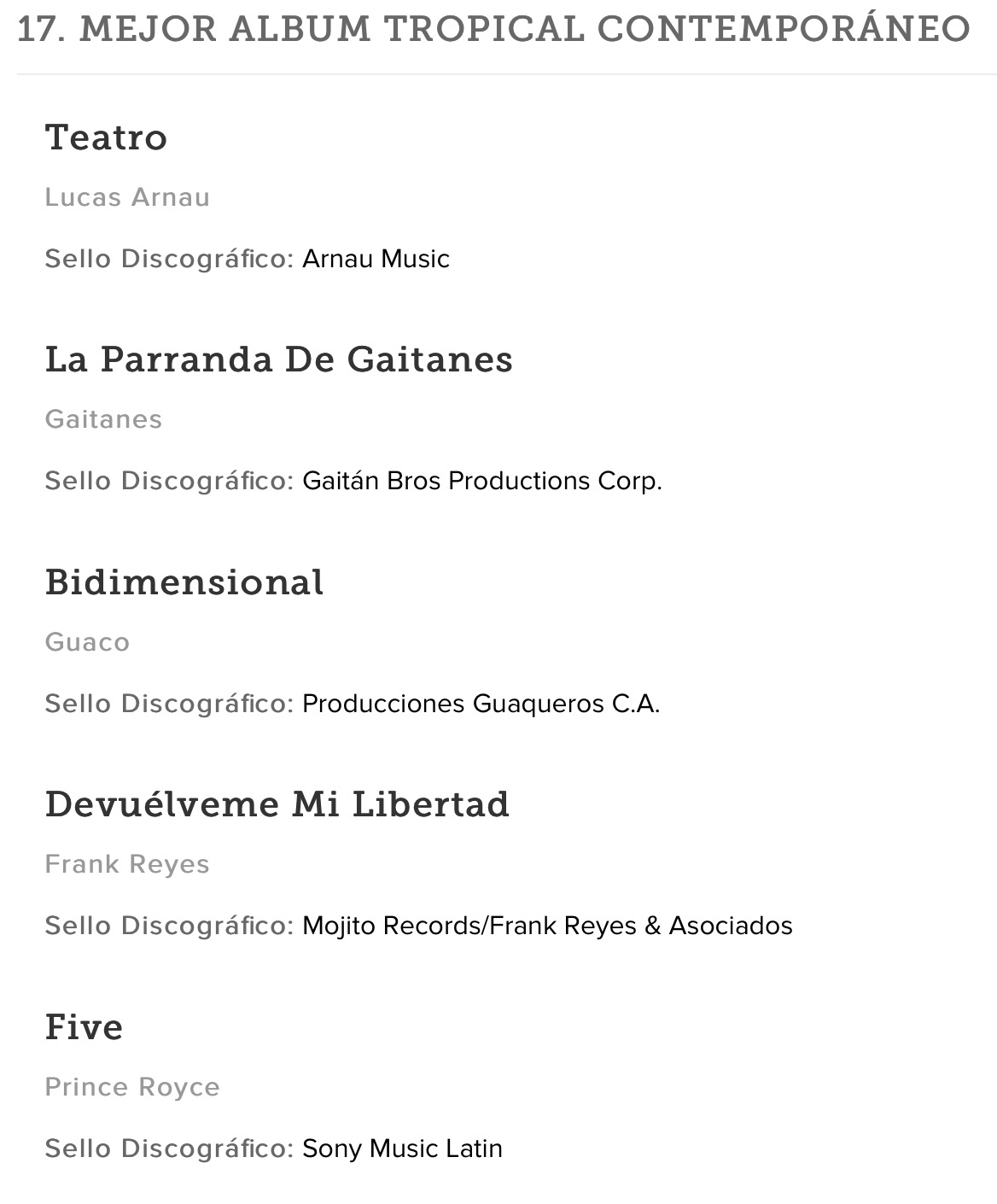 17. MEJOR ALBUM TROPICAL CONTEMPORÁNEO

Teatro

Lucas Arnau

Sello Discográfico: Arnau Music

La Parranda De Gaitanes

Gaitanes

Sello Discográfico: Gaitán Bros Productions Corp.

Bidimensional

Guaco

Sello Discográfico: Producciones Guaqueros C.A.

Devuélveme Mi Libertad

Frank Reyes

Sello Discográfico: Mojito Records/Frank Reyes & Asociados

Five

Prince Royce

Sello Discográfico: Sony Music Latin